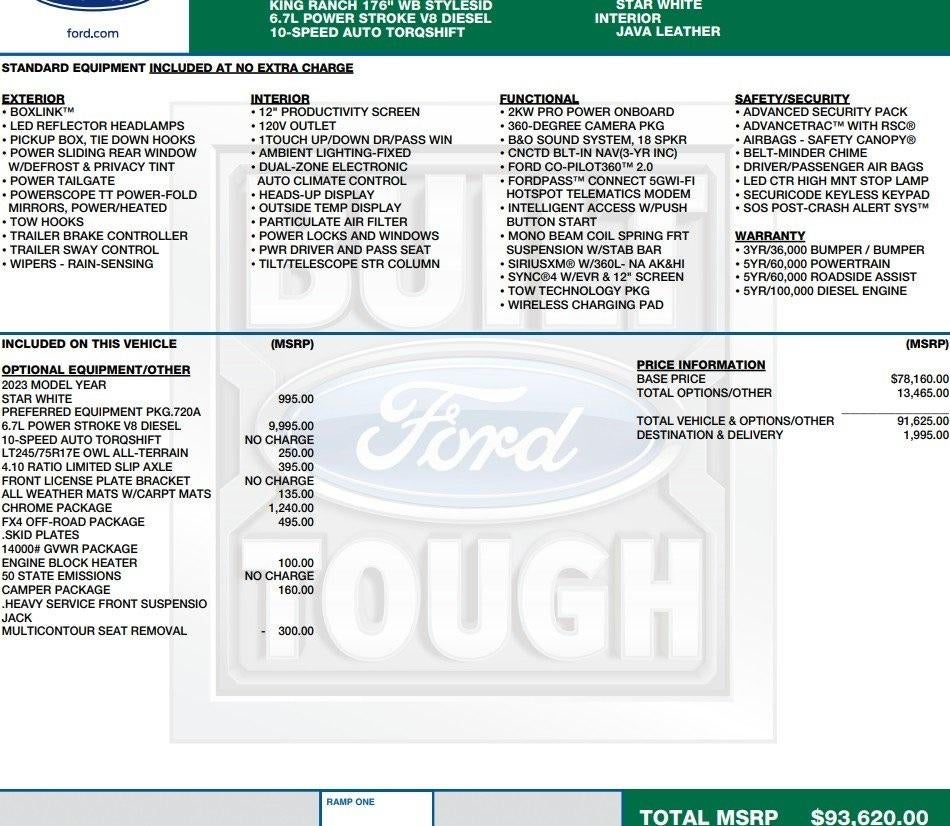 ford.com

KING RANCH 176" WB STYLESID
6.7L POWER STROKE V8 DIESEL
10-SPEED AUTO TORQSHIFT

STAR WHITE
INTERIOR
JAVA LEATHER

STANDARD EQUIPMENT INCLUDED AT NO EXTRA CHARGE

EXTERIOR
• BOXLINK™
• LED REFLECTOR HEADLAMPS
• PICKUP BOX, TIE DOWN HOOKS
• POWER SLIDING REAR WINDOW W/DEFROST & PRIVACY TINT
• POWER TAILGATE
• POWERSCOPE TT POWER-FOLD MIRRORS, POWER/HEATED
• TOW HOOKS
• TRAILER BRAKE CONTROLLER
• TRAILER SWAY CONTROL
• WIPERS - RAIN-SENSING

INTERIOR
• 12" PRODUCTIVITY SCREEN
• 120V OUTLET
• 1TOUCH UP/DOWN DR/PASS WIN
• AMBIENT LIGHTING-FIXED
• DUAL-ZONE ELECTRONIC AUTO CLIMATE CONTROL
• HEADS-UP DISPLAY
• OUTSIDE TEMP DISPLAY
• PARTICULATE AIR FILTER
• POWER LOCKS AND WINDOWS
• PWR DRIVER AND PASS SEAT
• TILT/TELESCOPE STR COLUMN

FUNCTIONAL
• 2KW PRO POWER ONBOARD
• 360-DEGREE CAMERA PKG
• B&O SOUND SYSTEM, 18 SPKR
• CNCTD BLT-IN NAV(3-YR INC)
• FORD CO-PILOT360™ 2.0
• FORDPASS™ CONNECT 5GWI-FI HOTSPOT TELEMATICS MODEM
• INTELLIGENT ACCESS W/PUSH BUTTON START
• MONO BEAM COIL SPRING FRT SUSPENSION W/STAB BAR
• SIRIUSXM® W/360L- NA AK&HI
• SYNC®4 W/EVR & 12" SCREEN
• TOW TECHNOLOGY PKG
• WIRELESS CHARGING PAD

SAFETY/SECURITY
• ADVANCED SECURITY PACK
• ADVANCETRAC™ WITH RSC®
• AIRBAGS - SAFETY CANOPY®
• BELT-MINDER CHIME
• DRIVER/PASSENGER AIR BAGS
• LED CTR HIGH MNT STOP LAMP
• SECURICODE KEYLESS KEYPAD
• SOS POST-CRASH ALERT SYS™

WARRANTY
• 3YR/36,000 BUMPER / BUMPER
• 5YR/60,000 POWERTRAIN
• 5YR/60,000 ROADSIDE ASSIST
• 5YR/100,000 DIESEL ENGINE

INCLUDED ON THIS VEHICLE (MSRP)

OPTIONAL EQUIPMENT/OTHER
2023 MODEL YEAR
STAR WHITE 995.00
PREFERRED EQUIPMENT PKG.720A
6.7L POWER STROKE V8 DIESEL 9,995.00
10-SPEED AUTO TORQSHIFT NO CHARGE
LT245/75R17E OWL ALL-TERRAIN 250.00
4.10 RATIO LIMITED SLIP AXLE 395.00
FRONT LICENSE PLATE BRACKET NO CHARGE
ALL WEATHER MATS W/CARPT MATS 135.00
CHROME PACKAGE 1,240.00
FX4 OFF-ROAD PACKAGE 495.00
.SKID PLATES
14000# GVWR PACKAGE
ENGINE BLOCK HEATER 100.00
50 STATE EMISSIONS NO CHARGE
CAMPER PACKAGE 160.00
.HEAVY SERVICE FRONT SUSPENSIO
JACK
MULTICONTOUR SEAT REMOVAL - 300.00

(MSRP)
PRICE INFORMATION
BASE PRICE $78,160.00
TOTAL OPTIONS/OTHER 13,465.00
TOTAL VEHICLE & OPTIONS/OTHER 91,625.00
DESTINATION & DELIVERY 1,995.00

BUILT
Ford
TOUGH

RAMP ONE

TOTAL MSRP $93,620.00